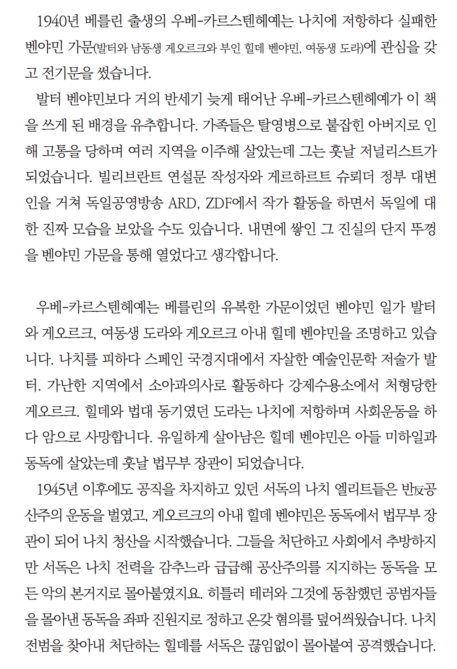 1940년 베를린 출생의 우베-카르스텐헤예는 나치에 저항하다 실패한 벤야민 가문(발터와 남동생 게오르크와 부인 힐데 벤야민, 여동생 도라)에 관심을 갖고 전기문을 썼습니다.

발터 벤야민보다 거의 반세기 늦게 태어난 우베-카르스텐헤예가 이 책을 쓰게 된 배경을 유추합니다. 가족들은 탈영병으로 붙잡힌 아버지로 인해 고통을 당하며 여러 지역을 이주해 살았는데 그는 훗날 저널리스트가 되었습니다. 빌리브란트 연설문 작성자와 게르하르트 슈뢰더 정부 대변인을 거쳐 독일공영방송 ARD, ZDF에서 작가 활동을 하면서 독일에 대한 진짜 모습을 보았을 수도 있습니다. 내면에 쌓인 그 진실의 단지 뚜껑을 벤야민 가문을 통해 열었다고 생각합니다.

우베-카르스텐헤예는 베를린의 유복한 가문이었던 벤야민 일가 발터와 게오르크, 여동생 도라와 게오르크 아내 힐데 벤야민을 조명하고 있습니다. 나치를 피하다 스페인 국경지대에서 자살한 예술인문학 저술가 발터. 가난한 지역에서 소아과의사로 활동하다 강제수용소에서 처형당한 게오르크. 힐데와 법대 동기였던 도라는 나치에 저항하며 사회운동을 하다 암으로 사망합니다. 유일하게 살아남은 힐데 벤야민은 아들 미하일과 동독에 살았는데 훗날 법무부 장관이 되었습니다.

1945년 이후에도 공직을 차지하고 있던 서독의 나치 엘리트들은 반反공산주의 운동을 벌였고, 게오르크의 아내 힐데 벤야민은 동독에서 법무부 장관이 되어 나치 청산을 시작했습니다. 그들을 처단하고 사회에서 추방하지만 서독은 나치 전력을 감추느라 급급해 공산주의를 지지하는 동독을 모든 악의 본거지로 몰아붙였지요. 히틀러 테러와 그것에 동참했던 공범자들을 몰아낸 동독을 좌파 진원지로 정하고 온갖 혐의를 덮어씌웠습니다. 나치 전범을 찾아내 처단하는 힐데를 서독은 끊임없이 몰아붙여 공격했습니다.